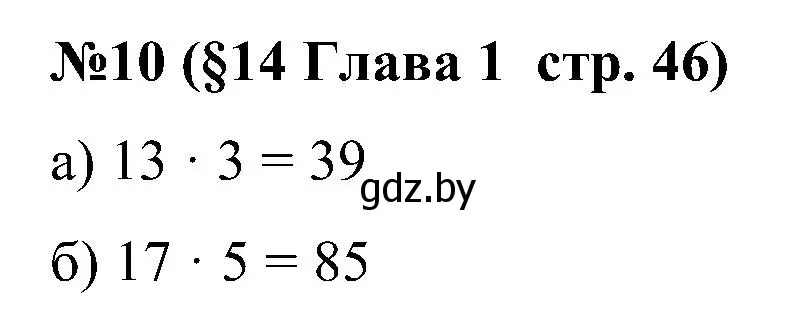 №10 (§14 Глава 1 стр. 46)

а) $13 \cdot 3 = 39$

gdz.by

б) $17 \cdot 5 = 85$